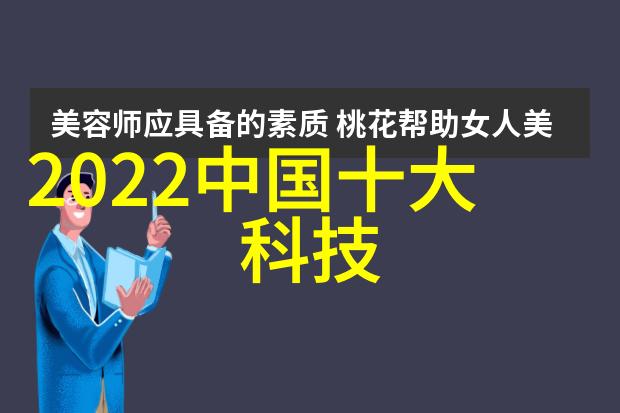 美容师应具备的素质 桃花帮助女人美

2022中国十大科技